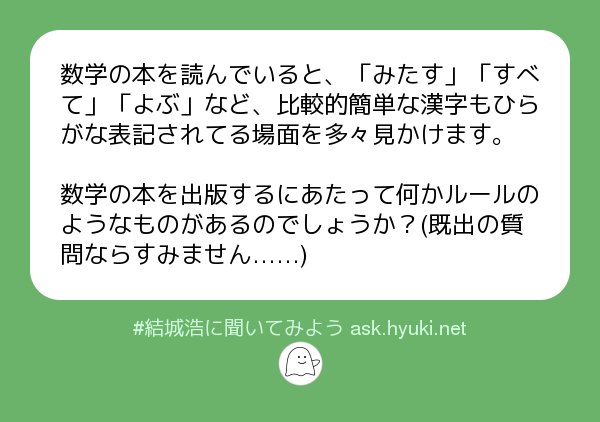 数学の本を読んでいると、「みたす」「すべて」「よぶ」など、比較的簡単な漢字もひらがな表記されてる場面を多々見かけます。

数学の本を出版するにあたって何かルールのようなものがあるのでしょうか？(既出の質問ならすみません……)

#結城浩に聞いてみよう ask.hyuki.net